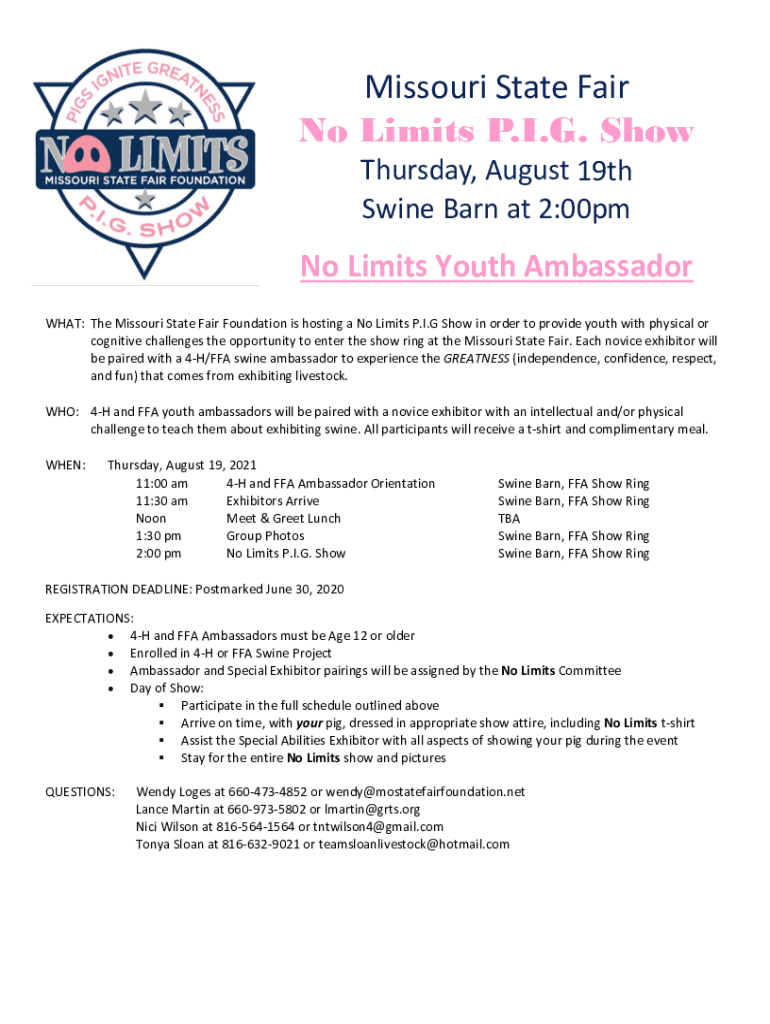 PIGS IGNITE GREATNESS
NO LIMITS
MISSOURI STATE FAIR FOUNDATION
P.I.G. SHOW

Missouri State Fair
No Limits P.I.G. Show
Thursday, August 19th
Swine Barn at 2:00pm

No Limits Youth Ambassador

WHAT: The Missouri State Fair Foundation is hosting a No Limits P.I.G Show in order to provide youth with physical or cognitive challenges the opportunity to enter the show ring at the Missouri State Fair. Each novice exhibitor will be paired with a 4-H/FFA swine ambassador to experience the GREATNESS (independence, confidence, respect, and fun) that comes from exhibiting livestock.

WHO: 4-H and FFA youth ambassadors will be paired with a novice exhibitor with an intellectual and/or physical challenge to teach them about exhibiting swine. All participants will receive a t-shirt and complimentary meal.

WHEN: Thursday, August 19, 2021

| | | |
|---|---|---|
| 11:00 am | 4-H and FFA Ambassador Orientation | Swine Barn, FFA Show Ring |
| 11:30 am | Exhibitors Arrive | Swine Barn, FFA Show Ring |
| Noon | Meet & Greet Lunch | TBA |
| 1:30 pm | Group Photos | Swine Barn, FFA Show Ring |
| 2:00 pm | No Limits P.I.G. Show | Swine Barn, FFA Show Ring |

REGISTRATION DEADLINE: Postmarked June 30, 2020

EXPECTATIONS:
• 4-H and FFA Ambassadors must be Age 12 or older
• Enrolled in 4-H or FFA Swine Project
• Ambassador and Special Exhibitor pairings will be assigned by the No Limits Committee
• Day of Show:
▪ Participate in the full schedule outlined above
▪ Arrive on time, with your pig, dressed in appropriate show attire, including No Limits t-shirt
▪ Assist the Special Abilities Exhibitor with all aspects of showing your pig during the event
▪ Stay for the entire No Limits show and pictures

QUESTIONS: Wendy Loges at 660-473-4852 or wendy@mostatefairfoundation.net
Lance Martin at 660-973-5802 or lmartin@grts.org
Nici Wilson at 816-564-1564 or tntwilson4@gmail.com
Tonya Sloan at 816-632-9021 or teamsloanlivestock@hotmail.com